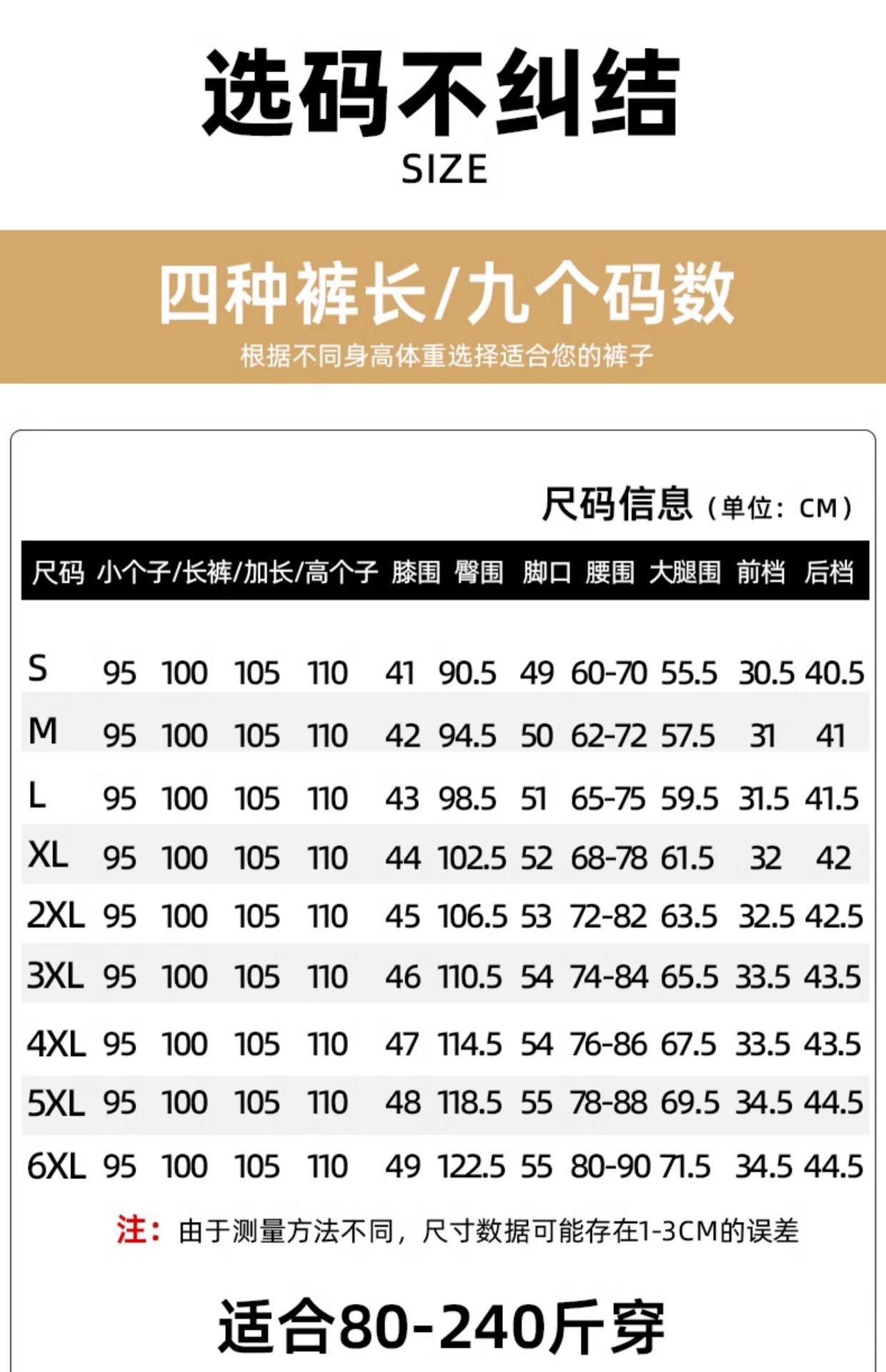 选码不纠结
SIZE

四种裤长/九个码数
根据不同身高体重选择适合您的裤子

尺码信息（单位：CM）

| 尺码 | 小个子/长裤/加长/高个子 | | | | 膝围 | 臀围 | 脚口 | 腰围 | 大腿围 | 前档 | 后档 |
|---|---|---|---|---|---|---|---|---|---|---|---|
| S | 95 | 100 | 105 | 110 | 41 | 90.5 | 49 | 60-70 | 55.5 | 30.5 | 40.5 |
| M | 95 | 100 | 105 | 110 | 42 | 94.5 | 50 | 62-72 | 57.5 | 31 | 41 |
| L | 95 | 100 | 105 | 110 | 43 | 98.5 | 51 | 65-75 | 59.5 | 31.5 | 41.5 |
| XL | 95 | 100 | 105 | 110 | 44 | 102.5 | 52 | 68-78 | 61.5 | 32 | 42 |
| 2XL | 95 | 100 | 105 | 110 | 45 | 106.5 | 53 | 72-82 | 63.5 | 32.5 | 42.5 |
| 3XL | 95 | 100 | 105 | 110 | 46 | 110.5 | 54 | 74-84 | 65.5 | 33.5 | 43.5 |
| 4XL | 95 | 100 | 105 | 110 | 47 | 114.5 | 54 | 76-86 | 67.5 | 33.5 | 43.5 |
| 5XL | 95 | 100 | 105 | 110 | 48 | 118.5 | 55 | 78-88 | 69.5 | 34.5 | 44.5 |
| 6XL | 95 | 100 | 105 | 110 | 49 | 122.5 | 55 | 80-90 | 71.5 | 34.5 | 44.5 |

注：由于测量方法不同，尺寸数据可能存在1-3CM的误差

适合80-240斤穿